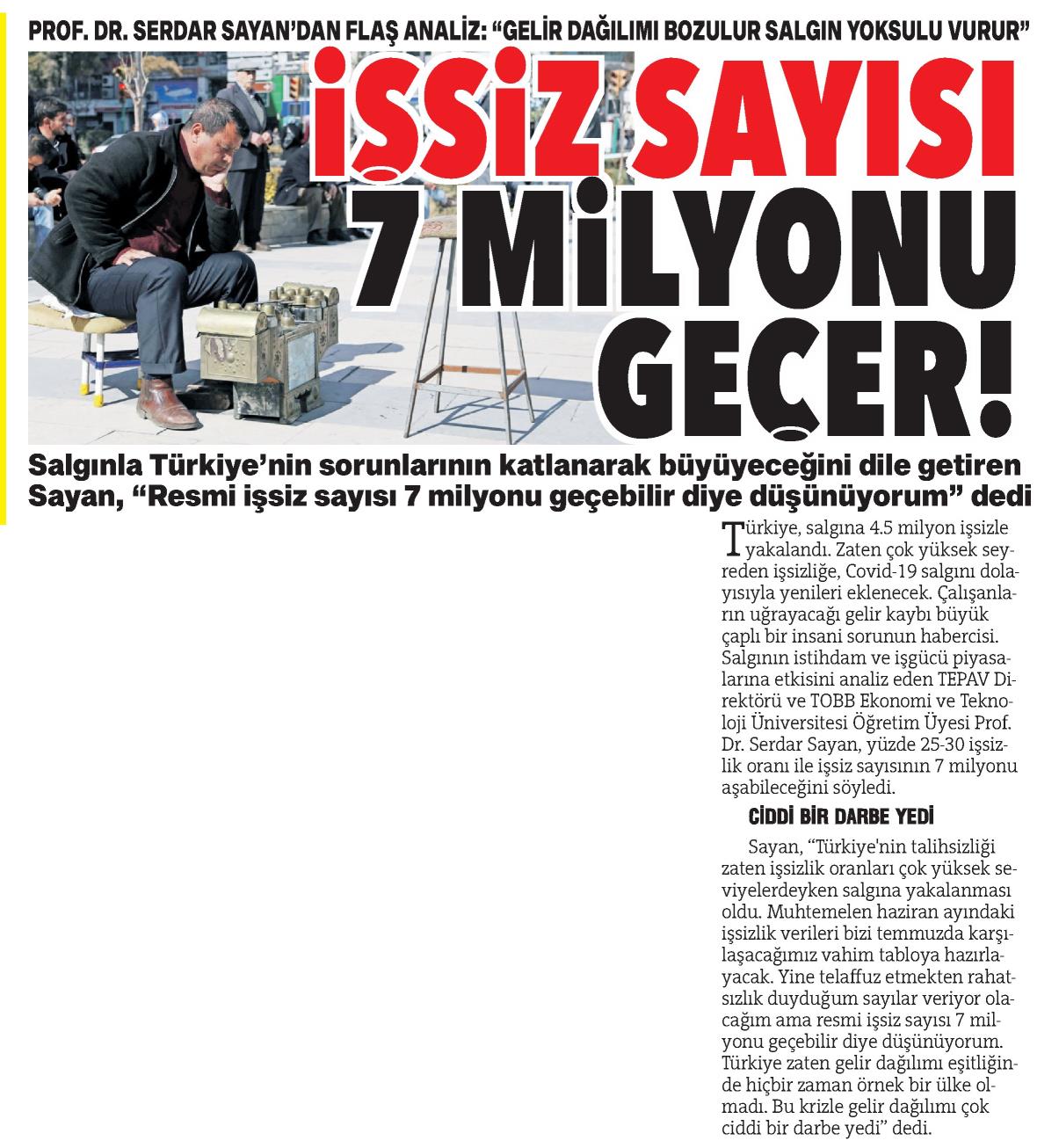 PROF. DR. SERDAR SAYAN'DAN FLAŞ ANALİZ: "GELİR DAĞILIMI BOZULUR SALGIN YOKSULU VURUR"

İŞSİZ SAYISI 7 MİLYONU GEÇER!

Salgınla Türkiye'nin sorunlarının katlanarak büyüyeceğini dile getiren Sayan, "Resmi işsiz sayısı 7 milyonu geçebilir diye düşünüyorum" dedi

Türkiye, salgına 4.5 milyon işsizle yakalandı. Zaten çok yüksek seyreden işsizliğe, Covid-19 salgını dolayısıyla yenileri eklenecek. Çalışanların uğrayacağı gelir kaybı büyük çaplı bir insani sorunun habercisi. Salgının istihdam ve işgücü piyasalarına etkisini analiz eden TEPAV Direktörü ve TOBB Ekonomi ve Teknoloji Üniversitesi Öğretim Üyesi Prof. Dr. Serdar Sayan, yüzde 25-30 işsizlik oranı ile işsiz sayısının 7 milyonu aşabileceğini söyledi.

CİDDİ BİR DARBE YEDİ

Sayan, "Türkiye'nin talihsizliği zaten işsizlik oranları çok yüksek seviyelerdeyken salgına yakalanması oldu. Muhtemelen haziran ayındaki işsizlik verileri bizi temmuzda karşılaşacağımız vahim tabloya hazırlayacak. Yine telaffuz etmekten rahatsızlık duyduğum sayılar veriyor olacağım ama resmi işsiz sayısı 7 milyonu geçebilir diye düşünüyorum. Türkiye zaten gelir dağılımı eşitliğinde hiçbir zaman örnek bir ülke olmadı. Bu krizle gelir dağılımı çok ciddi bir darbe yedi" dedi.